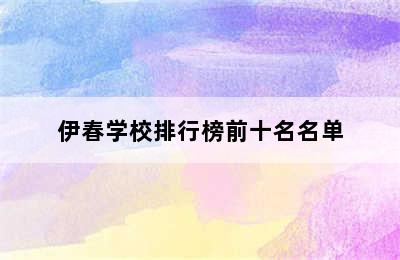 伊春学校排行榜前十名名单